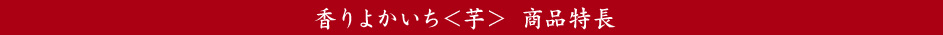 香りよかいち＜芋＞ 商品特長